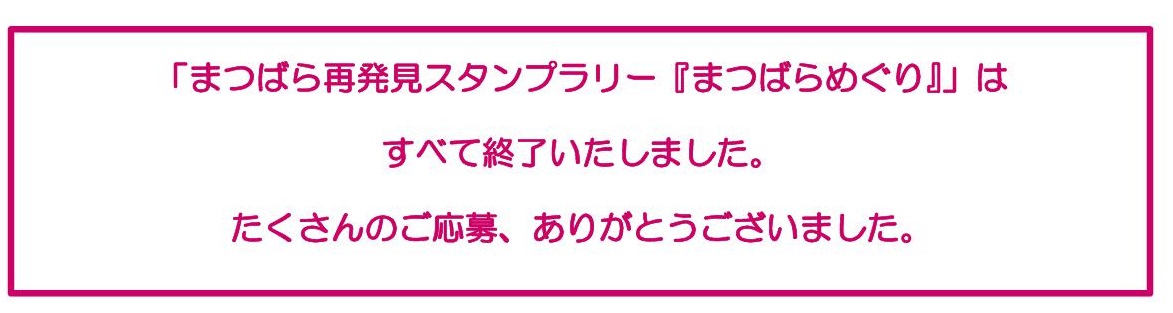 「まつばら再発見スタンプラリー『まつばらめぐり』」は

すべて終了いたしました。

たくさんのご応募、ありがとうございました。